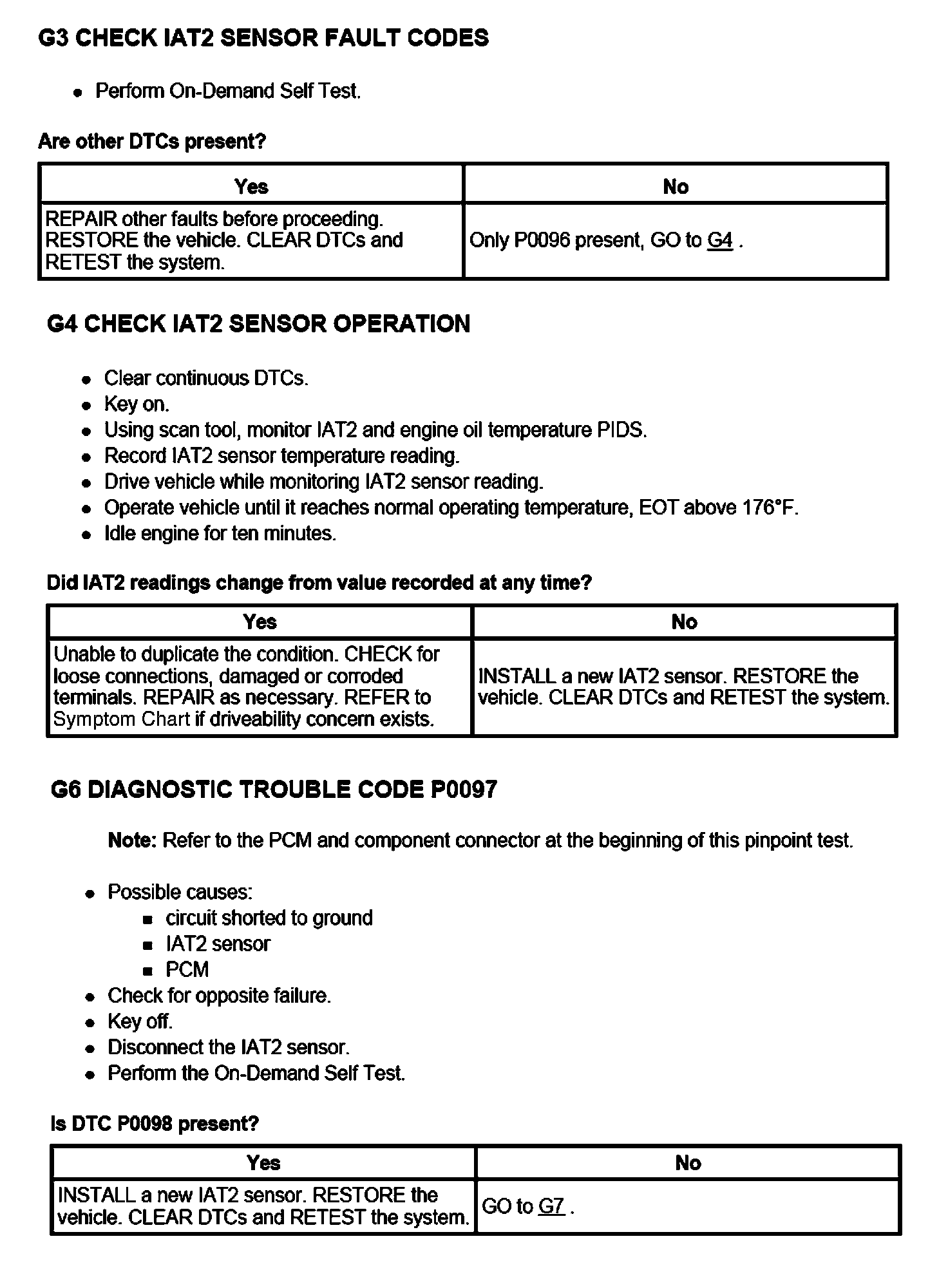 G3 CHECK IAT2 SENSOR FAULT CODES

- Perform On-Demand Self Test.

Are other DTCs present?

| Yes | No |
|---|---|
| REPAIR other faults before proceeding. RESTORE the vehicle. CLEAR DTCs and RETEST the system. | Only P0096 present, GO to G4 . |

G4 CHECK IAT2 SENSOR OPERATION

- Clear continuous DTCs.
- Key on.
- Using scan tool, monitor IAT2 and engine oil temperature PIDS.
- Record IAT2 sensor temperature reading.
- Drive vehicle while monitoring IAT2 sensor reading.
- Operate vehicle until it reaches normal operating temperature, EOT above 176°F.
- Idle engine for ten minutes.

Did IAT2 readings change from value recorded at any time?

| Yes | No |
|---|---|
| Unable to duplicate the condition. CHECK for loose connections, damaged or corroded terminals. REPAIR as necessary. REFER to Symptom Chart if driveability concern exists. | INSTALL a new IAT2 sensor. RESTORE the vehicle. CLEAR DTCs and RETEST the system. |

G6 DIAGNOSTIC TROUBLE CODE P0097

Note: Refer to the PCM and component connector at the beginning of this pinpoint test.

- Possible causes:
  - circuit shorted to ground
  - IAT2 sensor
  - PCM
- Check for opposite failure.
- Key off.
- Disconnect the IAT2 sensor.
- Perform the On-Demand Self Test.

Is DTC P0098 present?

| Yes | No |
|---|---|
| INSTALL a new IAT2 sensor. RESTORE the vehicle. CLEAR DTCs and RETEST the system. | GO to G7 . |